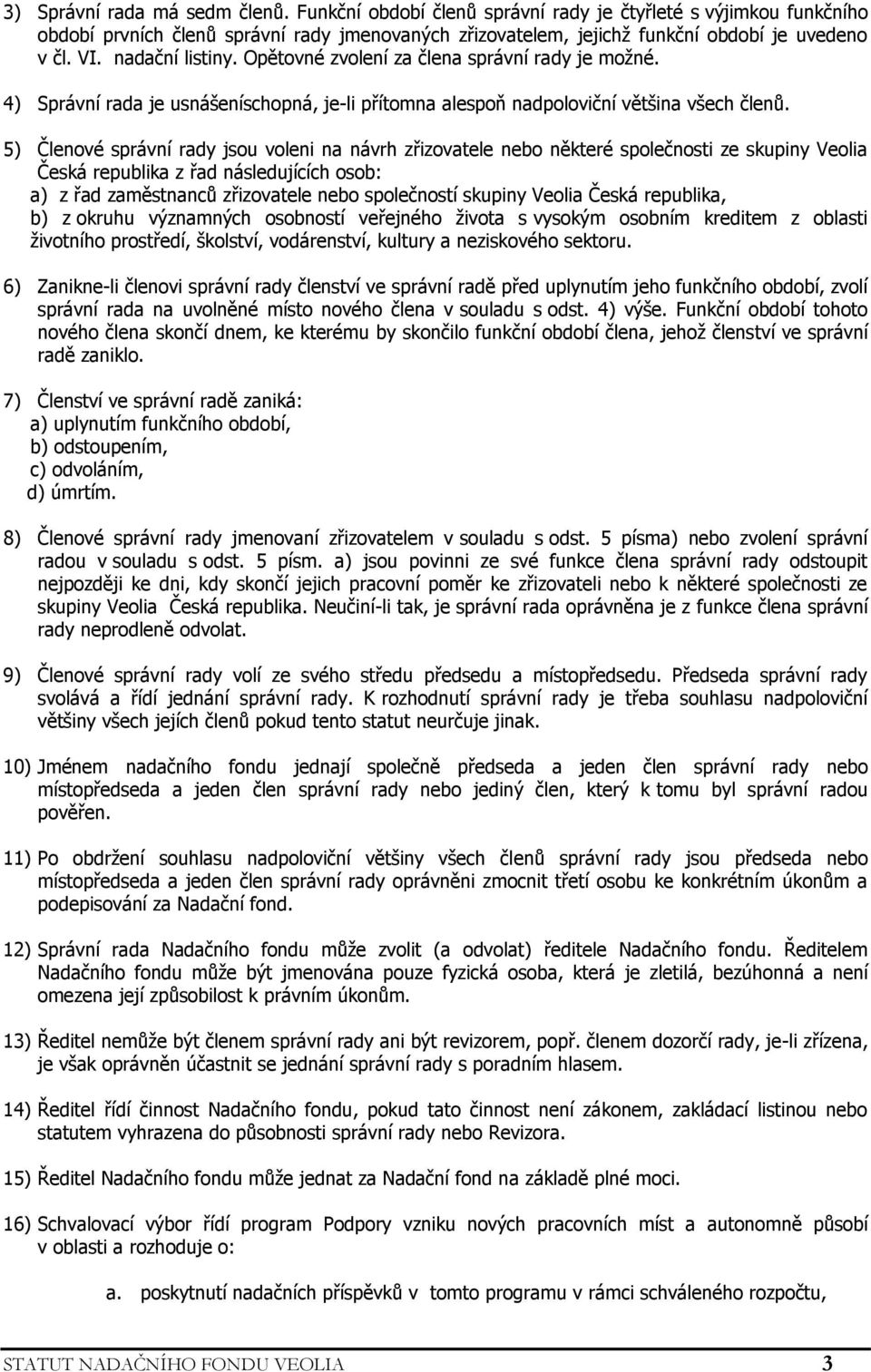 3) Správní rada má sedm členů. Funkční období členů správní rady je čtyřleté s výjimkou funkčního období prvních členů správní rady jmenovaných zřizovatelem, jejichž funkční období je uvedeno v čl. VI. nadační listiny. Opětovné zvolení za člena správní rady je možné.

4) Správní rada je usnášeníschopná, je-li přítomna alespoň nadpoloviční většina všech členů.

5) Členové správní rady jsou voleni na návrh zřizovatele nebo některé společnosti ze skupiny Veolia Česká republika z řad následujících osob:
a) z řad zaměstnanců zřizovatele nebo společností skupiny Veolia Česká republika,
b) z okruhu významných osobností veřejného života s vysokým osobním kreditem z oblasti životního prostředí, školství, vodárenství, kultury a neziskového sektoru.

6) Zanikne-li členovi správní rady členství ve správní radě před uplynutím jeho funkčního období, zvolí správní rada na uvolněné místo nového člena v souladu s odst. 4) výše. Funkční období tohoto nového člena skončí dnem, ke kterému by skončilo funkční období člena, jehož členství ve správní radě zaniklo.

7) Členství ve správní radě zaniká:
a) uplynutím funkčního období,
b) odstoupením,
c) odvoláním,
d) úmrtím.

8) Členové správní rady jmenovaní zřizovatelem v souladu s odst. 5 písma) nebo zvolení správní radou v souladu s odst. 5 písm. a) jsou povinni ze své funkce člena správní rady odstoupit nejpozději ke dni, kdy skončí jejich pracovní poměr ke zřizovateli nebo k některé společnosti ze skupiny Veolia Česká republika. Neučiní-li tak, je správní rada oprávněna je z funkce člena správní rady neprodleně odvolat.

9) Členové správní rady volí ze svého středu předsedu a místopředsedu. Předseda správní rady svolává a řídí jednání správní rady. K rozhodnutí správní rady je třeba souhlasu nadpoloviční většiny všech jejích členů pokud tento statut neurčuje jinak.

10) Jménem nadačního fondu jednají společně předseda a jeden člen správní rady nebo místopředseda a jeden člen správní rady nebo jediný člen, který k tomu byl správní radou pověřen.

11) Po obdržení souhlasu nadpoloviční většiny všech členů správní rady jsou předseda nebo místopředseda a jeden člen správní rady oprávněni zmocnit třetí osobu ke konkrétním úkonům a podepisování za Nadační fond.

12) Správní rada Nadačního fondu může zvolit (a odvolat) ředitele Nadačního fondu. Ředitelem Nadačního fondu může být jmenována pouze fyzická osoba, která je zletilá, bezúhonná a není omezena její způsobilost k právním úkonům.

13) Ředitel nemůže být členem správní rady ani být revizorem, popř. členem dozorčí rady, je-li zřízena, je však oprávněn účastnit se jednání správní rady s poradním hlasem.

14) Ředitel řídí činnost Nadačního fondu, pokud tato činnost není zákonem, zakládací listinou nebo statutem vyhrazena do působnosti správní rady nebo Revizora.

15) Ředitel Nadačního fondu může jednat za Nadační fond na základě plné moci.

16) Schvalovací výbor řídí program Podpory vzniku nových pracovních míst a autonomně působí v oblasti a rozhoduje o:

a. poskytnutí nadačních příspěvků v tomto programu v rámci schváleného rozpočtu,

STATUT NADAČNÍHO FONDU VEOLIA 3